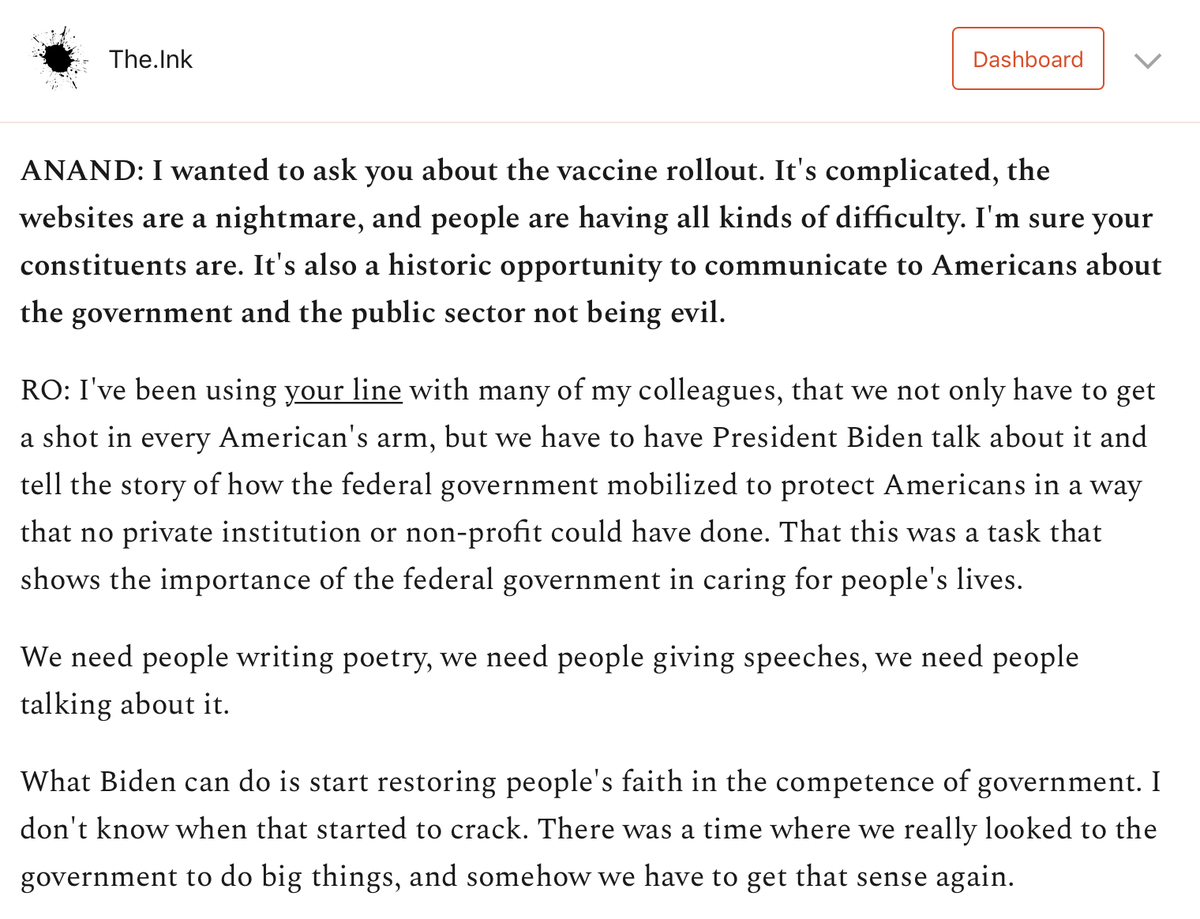 The.Ink

Dashboard

ANAND: I wanted to ask you about the vaccine rollout. It's complicated, the websites are a nightmare, and people are having all kinds of difficulty. I'm sure your constituents are. It's also a historic opportunity to communicate to Americans about the government and the public sector not being evil.

RO: I've been using your line with many of my colleagues, that we not only have to get a shot in every American's arm, but we have to have President Biden talk about it and tell the story of how the federal government mobilized to protect Americans in a way that no private institution or non-profit could have done. That this was a task that shows the importance of the federal government in caring for people's lives.

We need people writing poetry, we need people giving speeches, we need people talking about it.

What Biden can do is start restoring people's faith in the competence of government. I don't know when that started to crack. There was a time where we really looked to the government to do big things, and somehow we have to get that sense again.